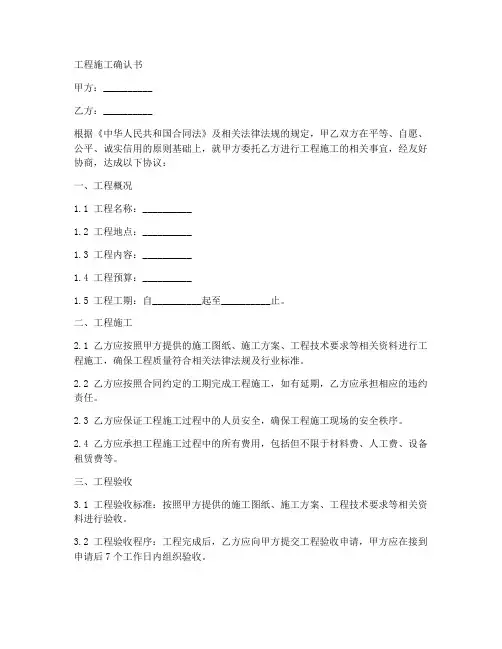 工程施工确认书

甲方：__________

乙方：__________

根据《中华人民共和国合同法》及相关法律法规的规定，甲乙双方在平等、自愿、公平、诚实信用的原则基础上，就甲方委托乙方进行工程施工的相关事宜，经友好协商，达成以下协议：

一、工程概况

1.1 工程名称：__________

1.2 工程地点：__________

1.3 工程内容：__________

1.4 工程预算：__________

1.5 工程工期：自__________起至__________止。

二、工程施工

2.1 乙方应按照甲方提供的施工图纸、施工方案、工程技术要求等相关资料进行工程施工，确保工程质量符合相关法律法规及行业标准。

2.2 乙方应按照合同约定的工期完成工程施工，如有延期，乙方应承担相应的违约责任。

2.3 乙方应保证工程施工过程中的人员安全，确保工程施工现场的安全秩序。

2.4 乙方应承担工程施工过程中的所有费用，包括但不限于材料费、人工费、设备租赁费等。

三、工程验收

3.1 工程验收标准：按照甲方提供的施工图纸、施工方案、工程技术要求等相关资料进行验收。

3.2 工程验收程序：工程完成后，乙方应向甲方提交工程验收申请，甲方应在接到申请后 7 个工作日内组织验收。